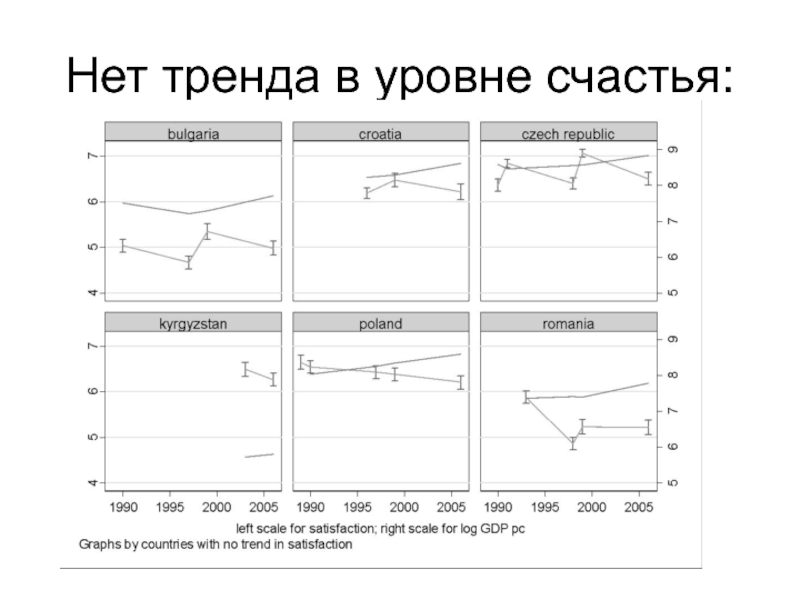 Нет тренда в уровне счастья:

bulgaria

croatia

czech republic

7
6
5
4

9
8
7
6
5

kyrgyzstan

poland

romania

7
6
5
4

9
8
7
6
5

1990 1995 2000 2005 1990 1995 2000 2005 1990 1995 2000 2005

left scale for satisfaction; right scale for log GDP pc
Graphs by countries with no trend in satisfaction